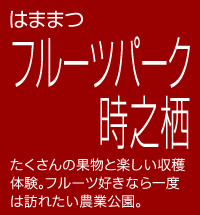 はままつ

フルーツパーク
時之栖

たくさんの果物と楽しい収穫体験。フルーツ好きなら一度は訪れたい農業公園。